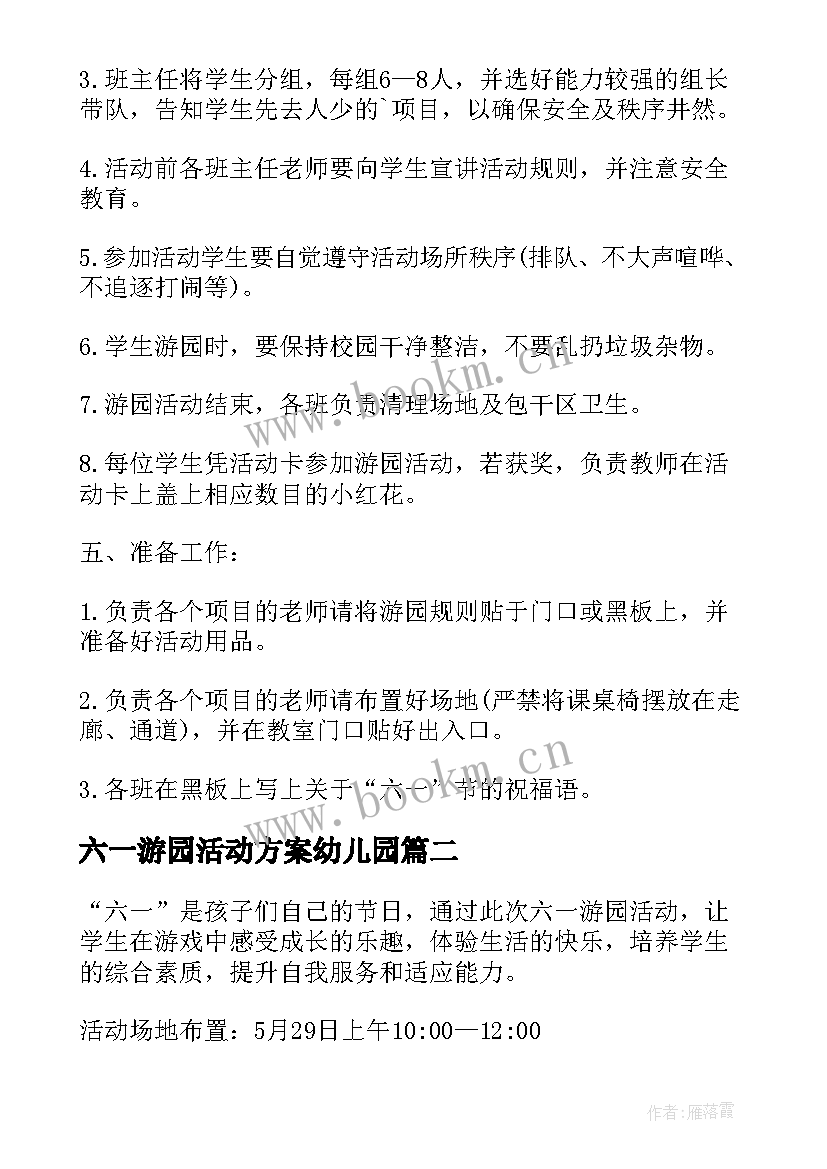 3.班主任将学生分组，每组6—8人，并选好能力较强的组长带队，告知学生先去人少的`项目，以确保安全及秩序井然。

4.活动前各班主任老师要向学生宣讲活动规则，并注意安全教育。

5.参加活动学生要自觉遵守活动场所秩序(排队、不大声喧哗、不追逐打闹等)。

6.学生游园时，要保持校园干净整洁，不要乱扔垃圾杂物。

7.游园活动结束，各班负责清理场地及包干区卫生。

8.每位学生凭活动卡参加游园活动，若获奖，负责教师在活动卡上盖上相应数目的小红花。

五、准备工作：

1.负责各个项目的老师请将游园规则贴于门口或黑板上，并准备好活动用品。

2.负责各个项目的老师请布置好场地(严禁将课桌椅摆放在走廊、通道)，并在教室门口贴好出入口。

3.各班在黑板上写上关于“六一”节的祝福语。

六一游园活动方案幼儿园篇二

“六一”是孩子们自己的节日，通过此次六一游园活动，让学生在游戏中感受成长的乐趣，体验生活的快乐，培养学生的综合素质，提升自我服务和适应能力。

活动场地布置：5月29日上午10:00—12:00

www.bookm.cn

www.bookm.cn

作者：雁落霞